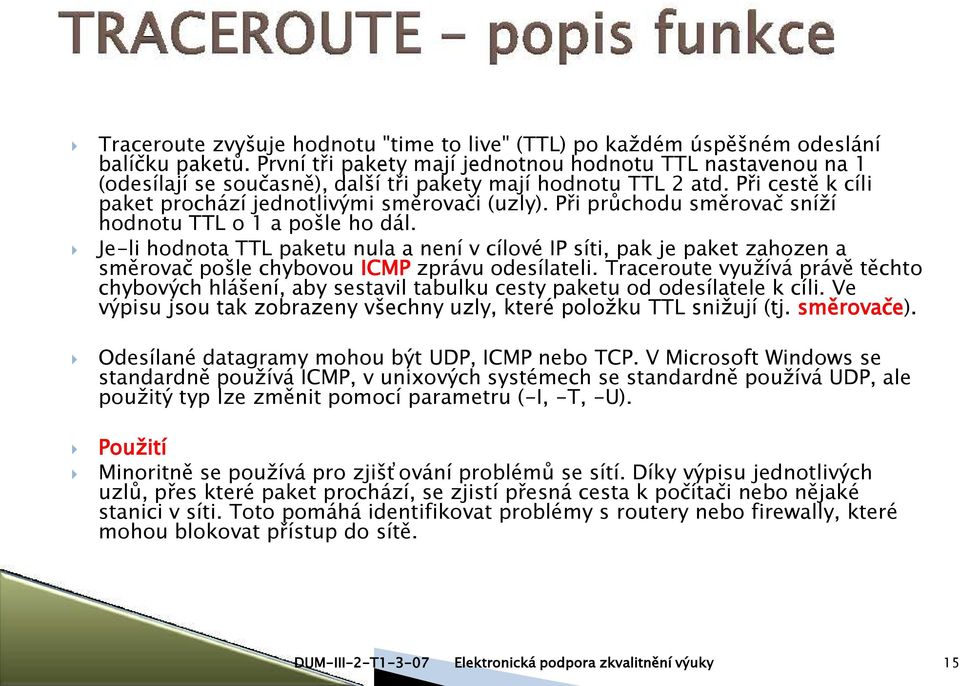 TRACEROUTE – popis funkce

Traceroute zvyšuje hodnotu "time to live" (TTL) po každém úspěšném odeslání balíčku paketů. První tři pakety mají jednotnou hodnotu TTL nastavenou na 1 (odesílají se současně), další tři pakety mají hodnotu TTL 2 atd. Při cestě k cíli paket prochází jednotlivými směrovači (uzly). Při průchodu směrovač sníží hodnotu TTL o 1 a pošle ho dál.

Je-li hodnota TTL paketu nula a není v cílové IP síti, pak je paket zahozen a směrovač pošle chybovou ICMP zprávu odesílateli. Traceroute využívá právě těchto chybových hlášení, aby sestavil tabulku cesty paketu od odesílatele k cíli. Ve výpisu jsou tak zobrazeny všechny uzly, které položku TTL snižují (tj. směrovače).

Odesílané datagramy mohou být UDP, ICMP nebo TCP. V Microsoft Windows se standardně používá ICMP, v unixových systémech se standardně používá UDP, ale použitý typ lze změnit pomocí parametru (-I, -T, -U).

Použití

Minoritně se používá pro zjišťování problémů se sítí. Díky výpisu jednotlivých uzlů, přes které paket prochází, se zjistí přesná cesta k počítači nebo nějaké stanici v síti. Toto pomáhá identifikovat problémy s routery nebo firewally, které mohou blokovat přístup do sítě.

DUM-III-2-T1-3-07 Elektronická podpora zkvalitnění výuky 15